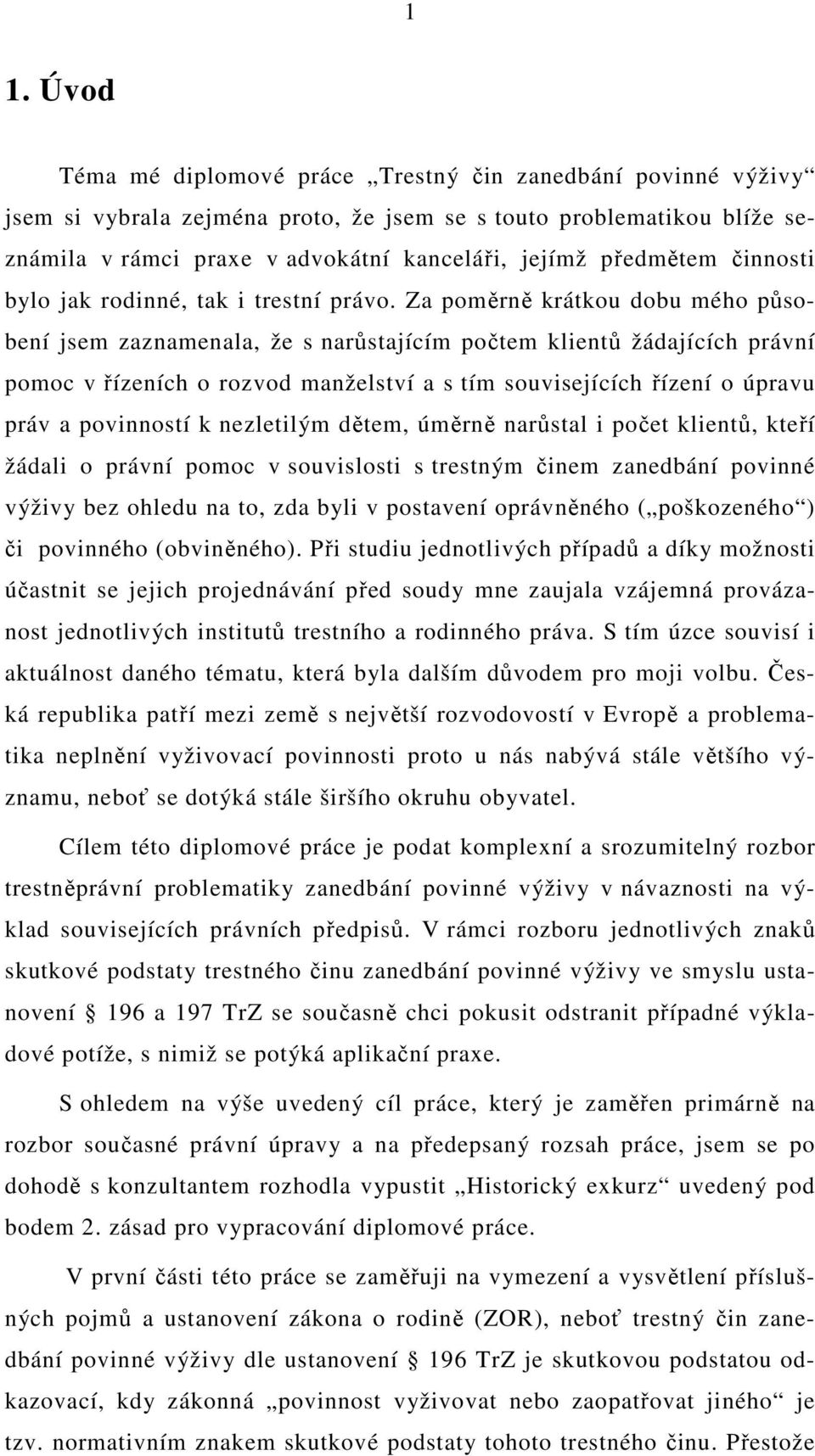 1

1. Úvod

Téma mé diplomové práce „Trestný čin zanedbání povinné výživy“ jsem si vybrala zejména proto, že jsem se s touto problematikou blíže seznámila v rámci praxe v advokátní kanceláři, jejímž předmětem činnosti bylo jak rodinné, tak i trestní právo. Za poměrně krátkou dobu mého působení jsem zaznamenala, že s narůstajícím počtem klientů žádajících právní pomoc v řízeních o rozvod manželství a s tím souvisejících řízení o úpravu práv a povinností k nezletilým dětem, úměrně narůstal i počet klientů, kteří žádali o právní pomoc v souvislosti s trestným činem zanedbání povinné výživy bez ohledu na to, zda byli v postavení oprávněného („poškozeného“) či povinného (obviněného). Při studiu jednotlivých případů a díky možnosti účastnit se jejich projednávání před soudy mne zaujala vzájemná provázanost jednotlivých institutů trestního a rodinného práva. S tím úzce souvisí i aktuálnost daného tématu, která byla dalším důvodem pro moji volbu. Česká republika patří mezi země s největší rozvodovostí v Evropě a problematika neplnění vyživovací povinnosti proto u nás nabývá stále většího významu, neboť se dotýká stále širšího okruhu obyvatel.

Cílem této diplomové práce je podat komplexní a srozumitelný rozbor trestněprávní problematiky zanedbání povinné výživy v návaznosti na výklad souvisejících právních předpisů. V rámci rozboru jednotlivých znaků skutkové podstaty trestného činu zanedbání povinné výživy ve smyslu ustanovení 196 a 197 TrZ se současně chci pokusit odstranit případné výkladové potíže, s nimiž se potýká aplikační praxe.

S ohledem na výše uvedený cíl práce, který je zaměřen primárně na rozbor současné právní úpravy a na předepsaný rozsah práce, jsem se po dohodě s konzultantem rozhodla vypustit „Historický exkurz“ uvedený pod bodem 2. zásad pro vypracování diplomové práce.

V první části této práce se zaměřuji na vymezení a vysvětlení příslušných pojmů a ustanovení zákona o rodině (ZOR), neboť trestný čin zanedbání povinné výživy dle ustanovení 196 TrZ je skutkovou podstatou odkazovací, kdy zákonná „povinnost vyživovat nebo zaopatřovat jiného“ je tzv. normativním znakem skutkové podstaty tohoto trestného činu. Přestože